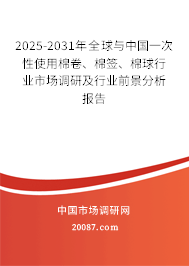 2025-2031年全球与中国一次性使用棉卷、棉签、棉球行业市场调研及行业前景分析报告

中国市场调研网

20087.com